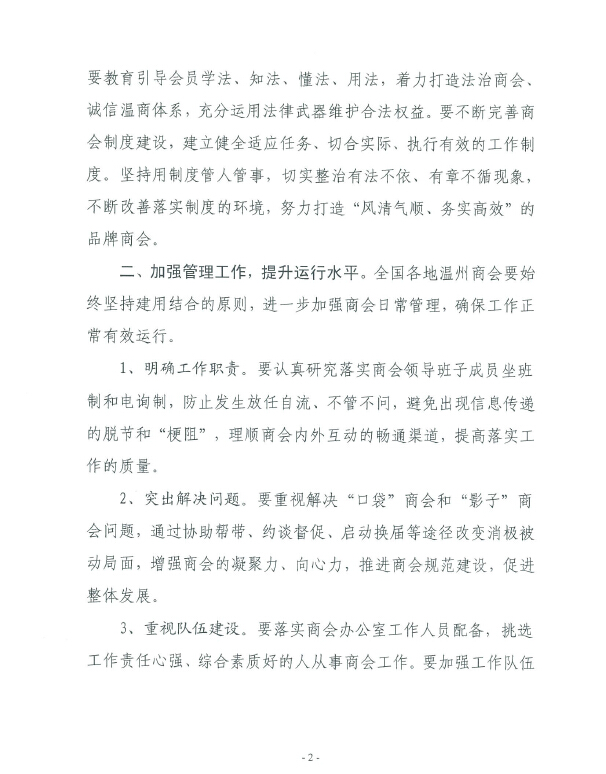 要教育引导会员学法、知法、懂法、用法，着力打造法治商会、诚信温商体系，充分运用法律武器维护合法权益。要不断完善商会制度建设，建立健全适应任务、切合实际、执行有效的工作制度。坚持用制度管人管事，切实整治有法不依、有章不循现象，不断改善落实制度的环境，努力打造“风清气顺、务实高效”的品牌商会。

二、加强管理工作，提升运行水平。全国各地温州商会要始终坚持建用结合的原则，进一步加强商会日常管理，确保工作正常有效运行。

1、明确工作职责。要认真研究落实商会领导班子成员坐班制和电询制，防止发生放任自流、不管不问，避免出现信息传递的脱节和“梗阻”，理顺商会内外互动的畅通渠道，提高落实工作的质量。

2、突出解决问题。要重视解决“口袋”商会和“影子”商会问题，通过协助帮带、约谈督促、启动换届等途径改变消极被动局面，增强商会的凝聚力、向心力，推进商会规范建设，促进整体发展。

3、重视队伍建设。要落实商会办公室工作人员配备，挑选工作责任心强、综合素质好的人从事商会工作。要加强工作队伍

- 2 -